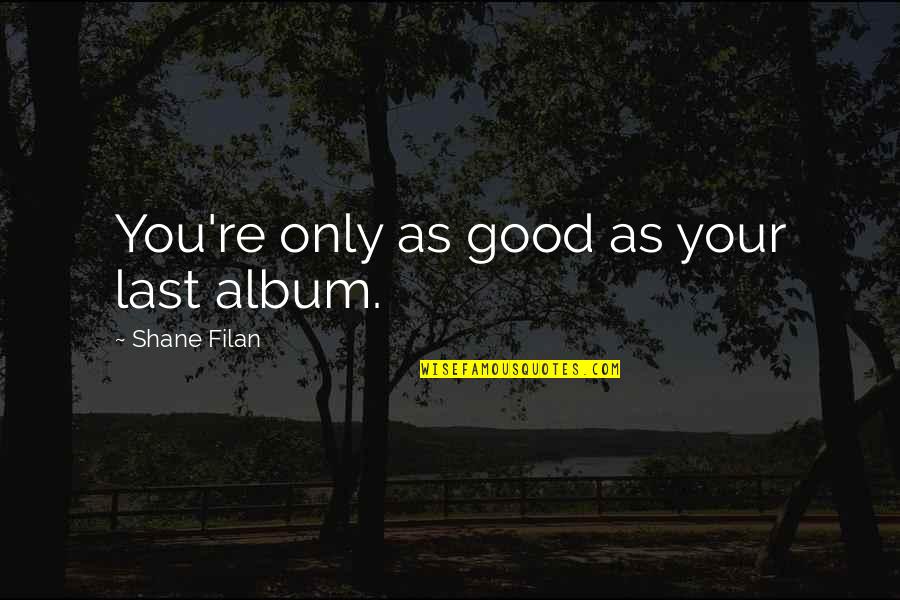 You're only as good as your last album.

~ Shane Filan

WISEFAMOUSQUOTES.COM